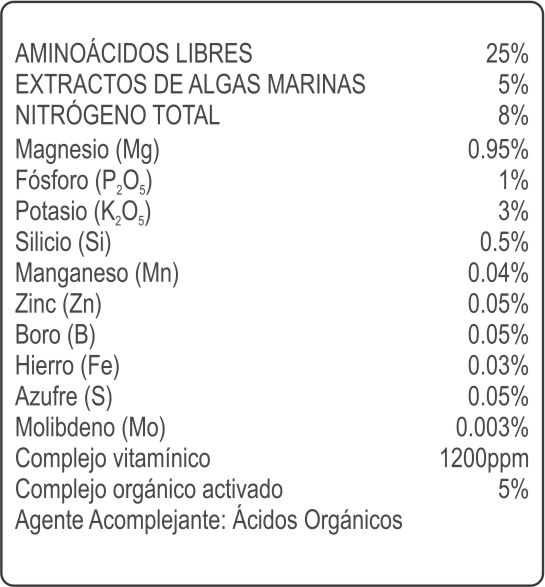 AMINOÁCIDOS LIBRES 25%
EXTRACTOS DE ALGAS MARINAS 5%
NITRÓGENO TOTAL 8%
Magnesio (Mg) 0.95%
Fósforo ($P_2O_5$) 1%
Potasio ($K_2O_5$) 3%
Silicio (Si) 0.5%
Manganeso (Mn) 0.04%
Zinc (Zn) 0.05%
Boro (B) 0.05%
Hierro (Fe) 0.03%
Azufre (S) 0.05%
Molibdeno (Mo) 0.003%
Complejo vitamínico 1200ppm
Complejo orgánico activado 5%
Agente Acomplejante: Ácidos Orgánicos